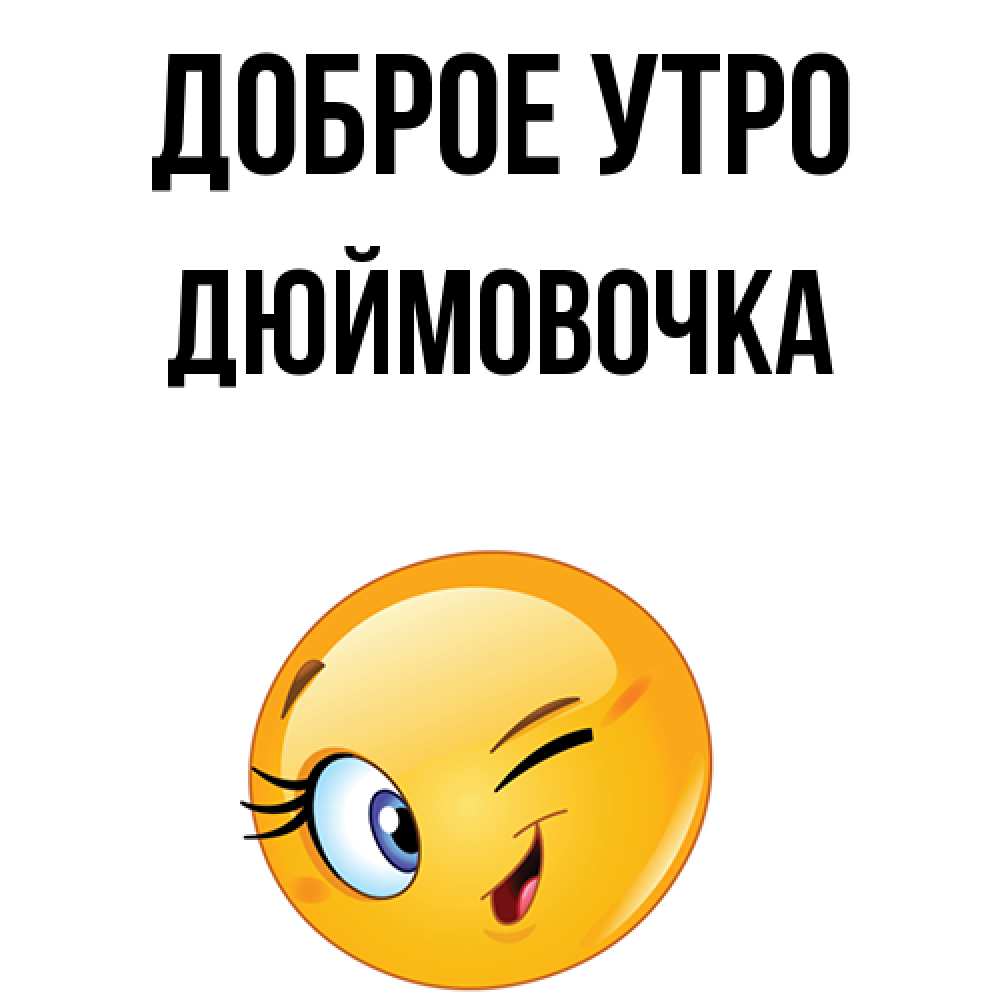 ДОБРОЕ УТРО
ДЮЙМОВОЧКА